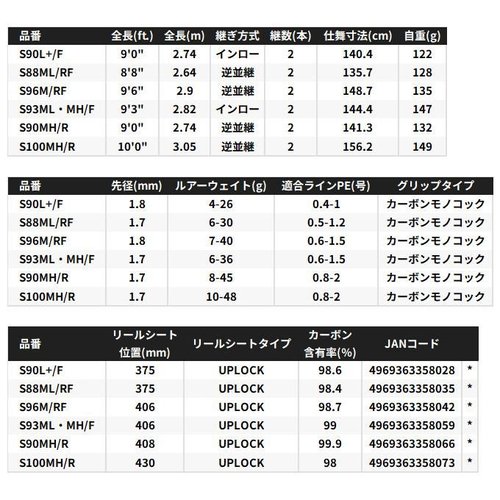 | 品番 | 全長(ft.) | 全長(m) | 継ぎ方式 | 継数(本) | 仕舞寸法(cm) | 自重(g) |
|---|---|---|---|---|---|---|
| S90L+/F | 9'0" | 2.74 | インロー | 2 | 140.4 | 122 |
| S88ML/RF | 8'8" | 2.64 | 逆並継 | 2 | 135.7 | 128 |
| S96M/RF | 9'6" | 2.9 | 逆並継 | 2 | 148.7 | 135 |
| S93ML・MH/F | 9'3" | 2.82 | インロー | 2 | 144.4 | 147 |
| S90MH/R | 9'0" | 2.74 | 逆並継 | 2 | 141.3 | 132 |
| S100MH/R | 10'0" | 3.05 | 逆並継 | 2 | 156.2 | 149 |

| 品番 | 先径(mm) | ルアーウェイト(g) | 適合ラインPE(号) | グリップタイプ |
|---|---|---|---|---|
| S90L+/F | 1.8 | 4-26 | 0.4-1 | カーボンモノコック |
| S88ML/RF | 1.7 | 6-30 | 0.5-1.2 | カーボンモノコック |
| S96M/RF | 1.8 | 7-40 | 0.6-1.5 | カーボンモノコック |
| S93ML・MH/F | 1.7 | 6-36 | 0.6-1.5 | カーボンモノコック |
| S90MH/R | 1.7 | 8-45 | 0.8-2 | カーボンモノコック |
| S100MH/R | 1.7 | 10-48 | 0.8-2 | カーボンモノコック |

| 品番 | リールシート位置(mm) | リールシートタイプ | カーボン含有率(%) | JANコード | |
|---|---|---|---|---|---|
| S90L+/F | 375 | UPLOCK | 98.6 | 4969363358028 | * |
| S88ML/RF | 375 | UPLOCK | 98.4 | 4969363358035 | * |
| S96M/RF | 406 | UPLOCK | 98.7 | 4969363358042 | * |
| S93ML・MH/F | 406 | UPLOCK | 99 | 4969363358059 | * |
| S90MH/R | 408 | UPLOCK | 99.9 | 4969363358066 | * |
| S100MH/R | 430 | UPLOCK | 98 | 4969363358073 | * |